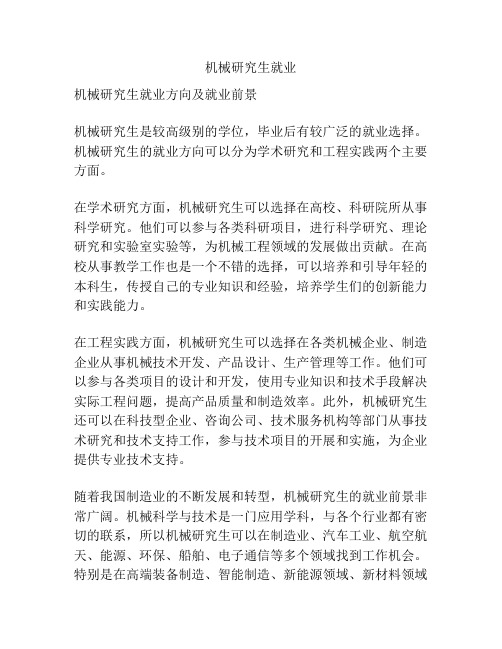 机械研究生就业

机械研究生就业方向及就业前景

机械研究生是较高级别的学位，毕业后有较广泛的就业选择。机械研究生的就业方向可以分为学术研究和工程实践两个主要方面。

在学术研究方面，机械研究生可以选择在高校、科研院所从事科学研究。他们可以参与各类科研项目，进行科学研究、理论研究和实验室实验等，为机械工程领域的发展做出贡献。在高校从事教学工作也是一个不错的选择，可以培养和引导年轻的本科生，传授自己的专业知识和经验，培养学生们的创新能力和实践能力。

在工程实践方面，机械研究生可以选择在各类机械企业、制造企业从事机械技术开发、产品设计、生产管理等工作。他们可以参与各类项目的设计和开发，使用专业知识和技术手段解决实际工程问题，提高产品质量和制造效率。此外，机械研究生还可以在科技型企业、咨询公司、技术服务机构等部门从事技术研究和技术支持工作，参与技术项目的开展和实施，为企业提供专业技术支持。

随着我国制造业的不断发展和转型，机械研究生的就业前景非常广阔。机械科学与技术是一门应用学科，与各个行业都有密切的联系，所以机械研究生可以在制造业、汽车工业、航空航天、能源、环保、船舶、电子通信等多个领域找到工作机会。特别是在高端装备制造、智能制造、新能源领域、新材料领域